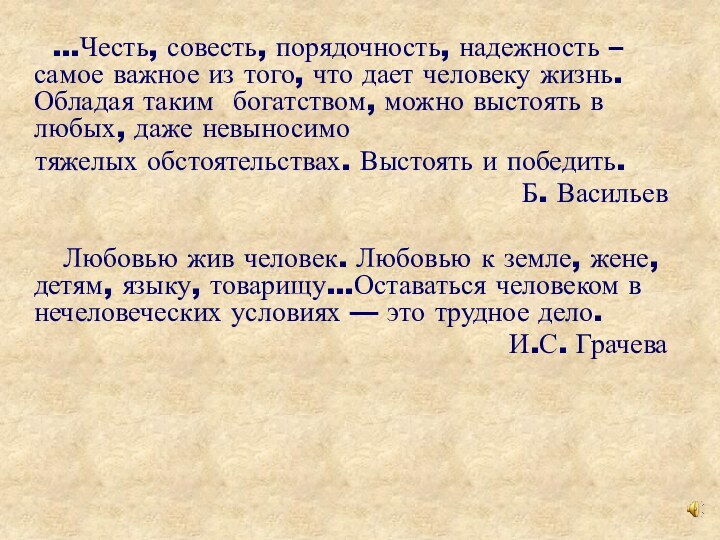 ...Честь, совесть, порядочность, надежность – самое важное из того, что дает человеку жизнь. Обладая таким богатством, можно выстоять в любых, даже невыносимо тяжелых обстоятельствах. Выстоять и победить.

Б. Васильев

Любовью жив человек. Любовью к земле, жене, детям, языку, товарищу...Оставаться человеком в нечеловеческих условиях — это трудное дело.

И.С. Грачева